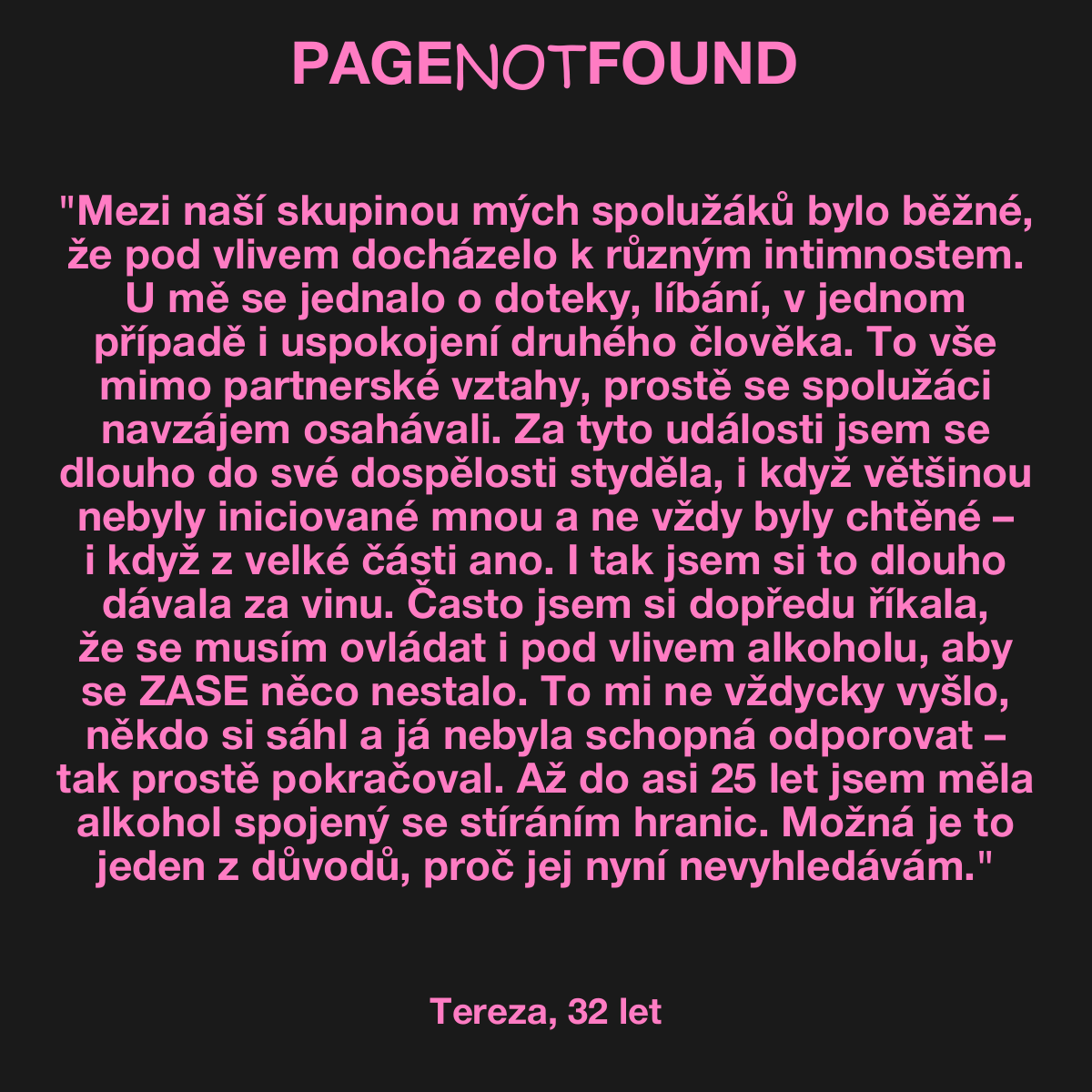 PAGENOTFOUND

"Mezi naší skupinou mých spolužáků bylo běžné, že pod vlivem docházelo k různým intimnostem. U mě se jednalo o doteky, líbání, v jednom případě i uspokojení druhého člověka. To vše mimo partnerské vztahy, prostě se spolužáci navzájem osahávali. Za tyto události jsem se dlouho do své dospělosti styděla, i když většinou nebyly iniciované mnou a ne vždy byly chtěné – i když z velké části ano. I tak jsem si to dlouho dávala za vinu. Často jsem si dopředu říkala, že se musím ovládat i pod vlivem alkoholu, aby se ZASE něco nestalo. To mi ne vždycky vyšlo, někdo si sáhl a já nebyla schopná odporovat – tak prostě pokračoval. Až do asi 25 let jsem měla alkohol spojený se stíráním hranic. Možná je to jeden z důvodů, proč jej nyní nevyhledávám."

Tereza, 32 let